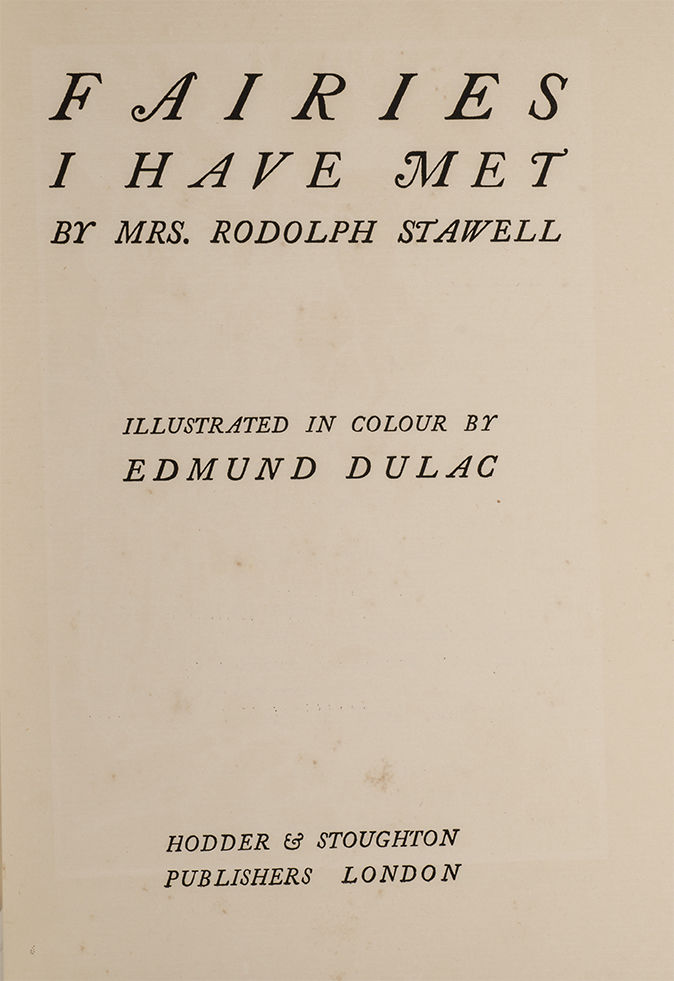 FAIRIES
I HAVE MET
BY MRS. RODOLPH STAWELL

ILLUSTRATED IN COLOUR BY
EDMUND DULAC

HODDER & STOUGHTON
PUBLISHERS LONDON